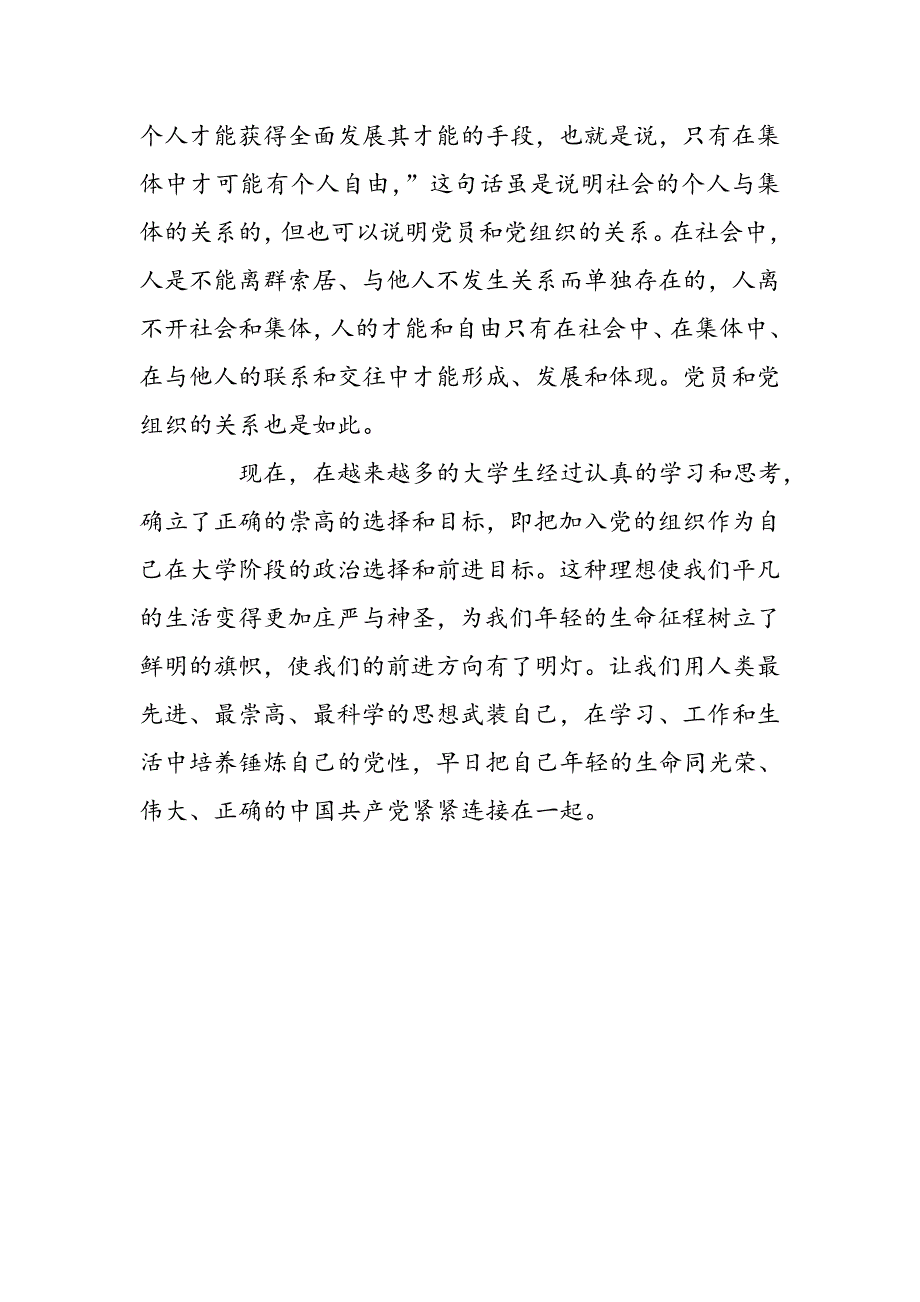 个人才能获得全面发展其才能的手段，也就是说，只有在集体中才可能有个人自由，”这句话虽是说明社会的个人与集体的关系的，但也可以说明党员和党组织的关系。在社会中，人是不能离群索居、与他人不发生关系而单独存在的，人离不开社会和集体，人的才能和自由只有在社会中、在集体中、在与他人的联系和交往中才能形成、发展和体现。党员和党组织的关系也是如此。

现在，在越来越多的大学生经过认真的学习和思考，确立了正确的崇高的选择和目标，即把加入党的组织作为自己在大学阶段的政治选择和前进目标。这种理想使我们平凡的生活变得更加庄严与神圣，为我们年轻的生命征程树立了鲜明的旗帜，使我们的前进方向有了明灯。让我们用人类最先进、最崇高、最科学的思想武装自己，在学习、工作和生活中培养锤炼自己的党性，早日把自己年轻的生命同光荣、伟大、正确的中国共产党紧紧连接在一起。